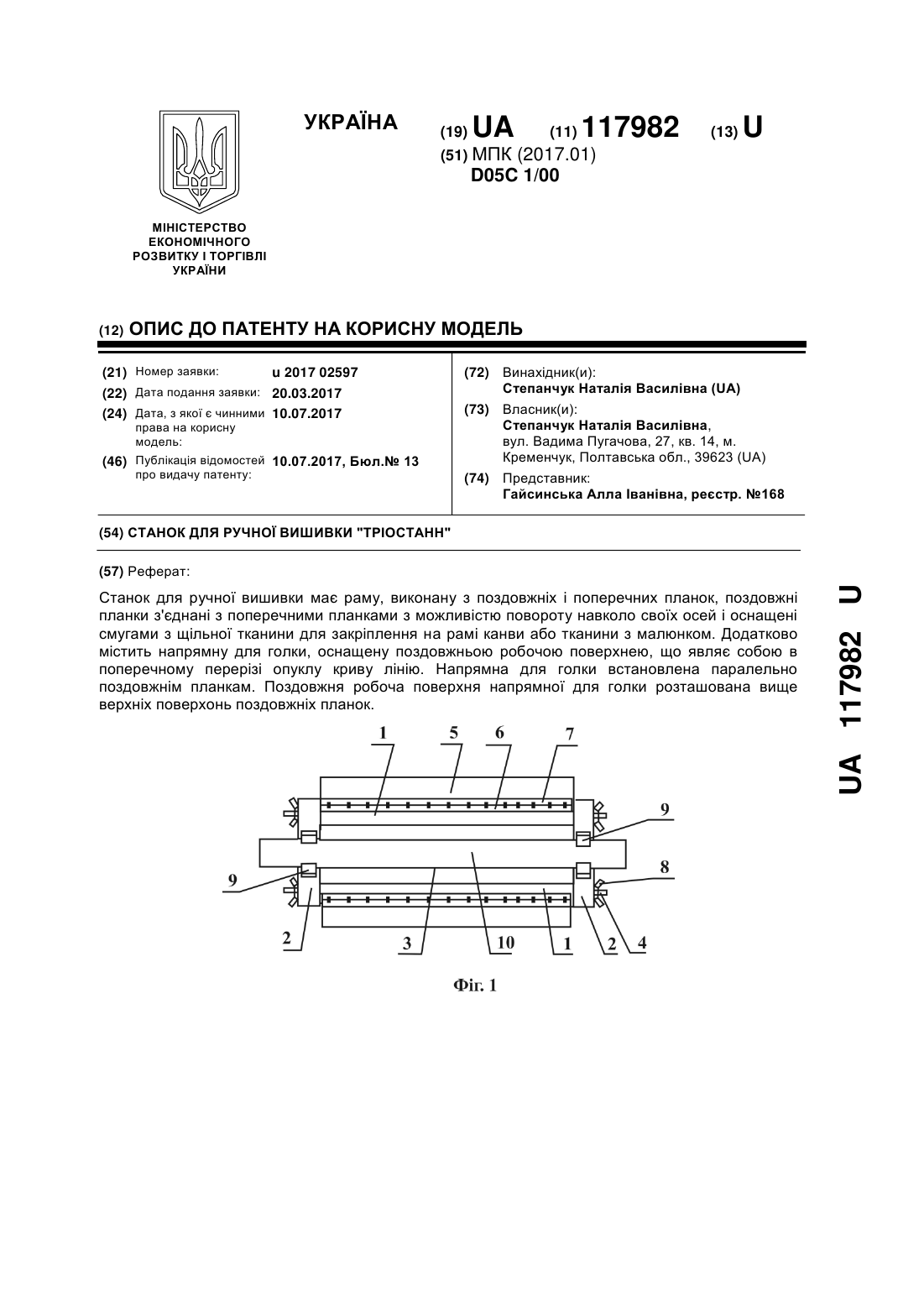 УКРАЇНА

(19) UA (11) 117982 (13) U
(51) МПК (2017.01)
D05C 1/00

МІНІСТЕРСТВО ЕКОНОМІЧНОГО РОЗВИТКУ І ТОРГІВЛІ УКРАЇНИ

(12) ОПИС ДО ПАТЕНТУ НА КОРИСНУ МОДЕЛЬ

(21) Номер заявки: u 2017 02597
(22) Дата подання заявки: 20.03.2017
(24) Дата, з якої є чинними права на корисну модель: 10.07.2017
(46) Публікація відомостей про видачу патенту: 10.07.2017, Бюл.№ 13

(72) Винахідник(и):
Степанчук Наталія Василівна (UA)
(73) Власник(и):
Степанчук Наталія Василівна, вул. Вадима Пугачова, 27, кв. 14, м. Кременчук, Полтавська обл., 39623 (UA)
(74) Представник:
Гайсинська Алла Іванівна, реєстр. №168

(54) СТАНОК ДЛЯ РУЧНОЇ ВИШИВКИ "ТРІОСТАНН"

(57) Реферат:

Станок для ручної вишивки має раму, виконану з поздовжніх і поперечних планок, поздовжні планки з'єднані з поперечними планками з можливістю повороту навколо своїх осей і оснащені смугами з щільної тканини для закріплення на рамі канви або тканини з малюнком. Додатково містить напрямну для голки, оснащену поздовжньою робочою поверхнею, що являє собою в поперечному перерізі опуклу криву лінію. Напрямна для голки встановлена паралельно поздовжнім планкам. Поздовжня робоча поверхня напрямної для голки розташована вище верхніх поверхонь поздовжніх планок.

1 5 6 7
9
9
8
2 3 10 1 2 4

Фіг. 1

UA 117982 U